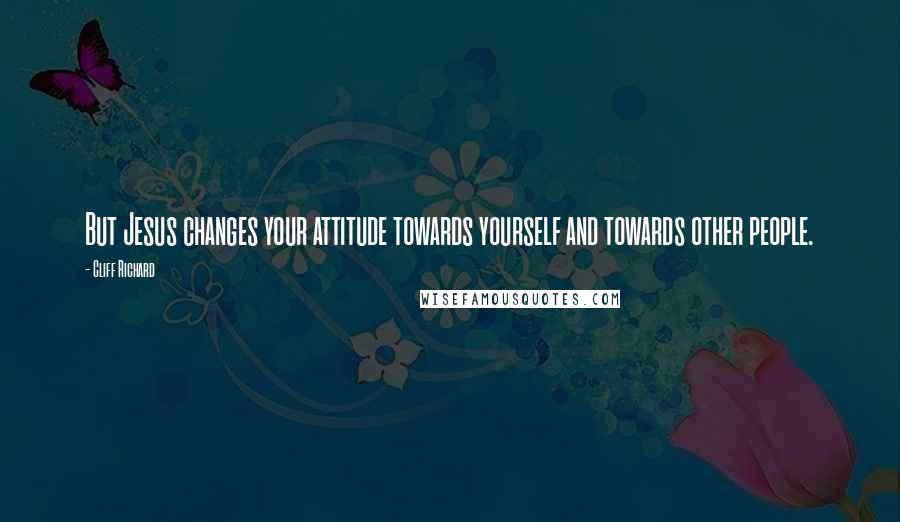 But Jesus changes your attitude towards yourself and towards other people.

- Cliff Richard

WISEFAMOUSQUOTES.COM